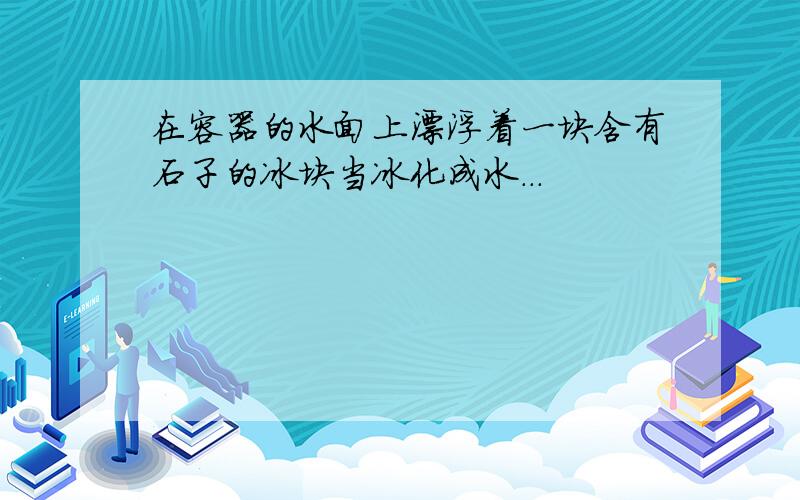 在容器的水面上漂浮着一块含有石子的冰块当冰化成水...

E-LEARNING